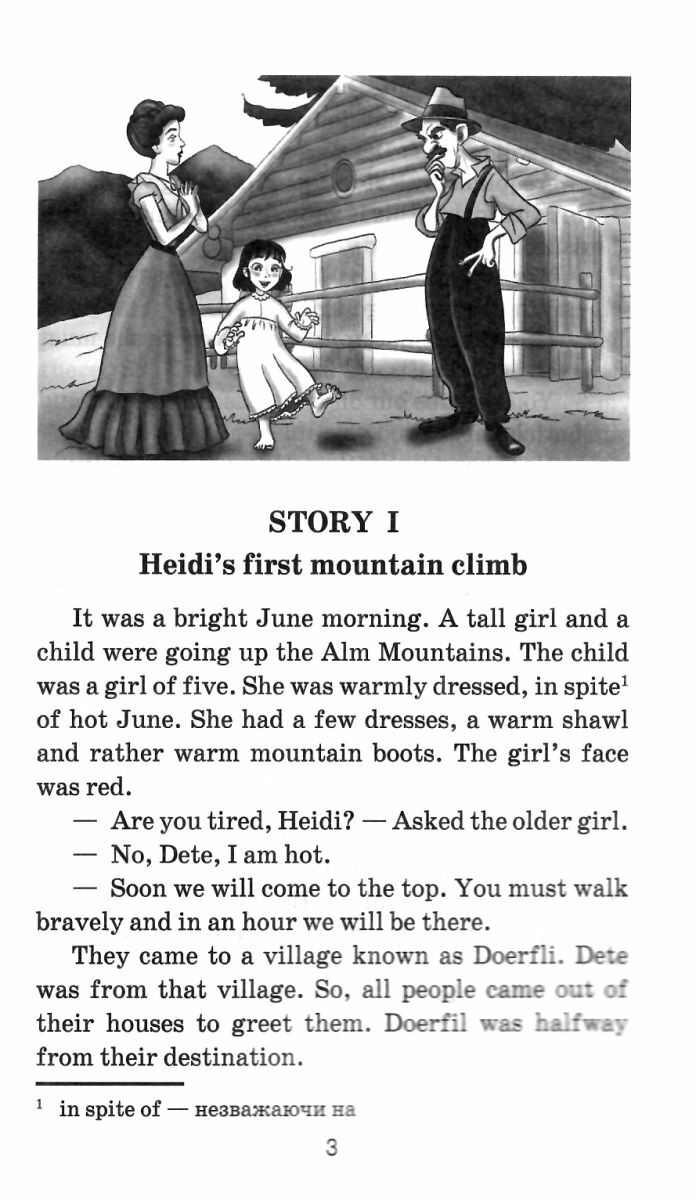 STORY I
Heidi's first mountain climb

It was a bright June morning. A tall girl and a child were going up the Alm Mountains. The child was a girl of five. She was warmly dressed, in spite$^1$ of hot June. She had a few dresses, a warm shawl and rather warm mountain boots. The girl's face was red.

— Are you tired, Heidi? — Asked the older girl.

— No, Dete, I am hot.

— Soon we will come to the top. You must walk bravely and in an hour we will be there.

They came to a village known as Doerfli. Dete was from that village. So, all people came out of their houses to greet them. Doerfil was halfway from their destination.

$^1$ in spite of — незважаючи на

3